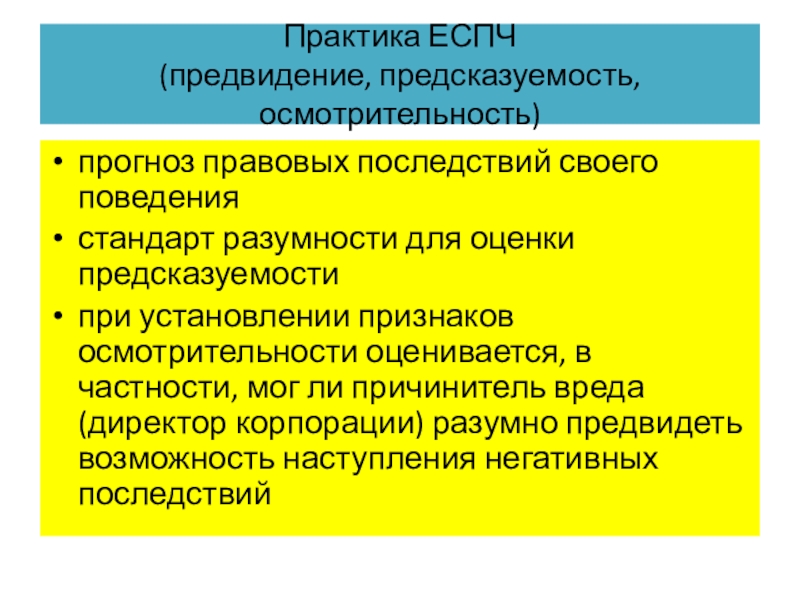 Практика ЕСПЧ
(предвидение, предсказуемость, осмотрительность)

• прогноз правовых последствий своего поведения
• стандарт разумности для оценки предсказуемости
• при установлении признаков осмотрительности оценивается, в частности, мог ли причинитель вреда (директор корпорации) разумно предвидеть возможность наступления негативных последствий